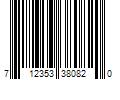 7 12353 38082 0